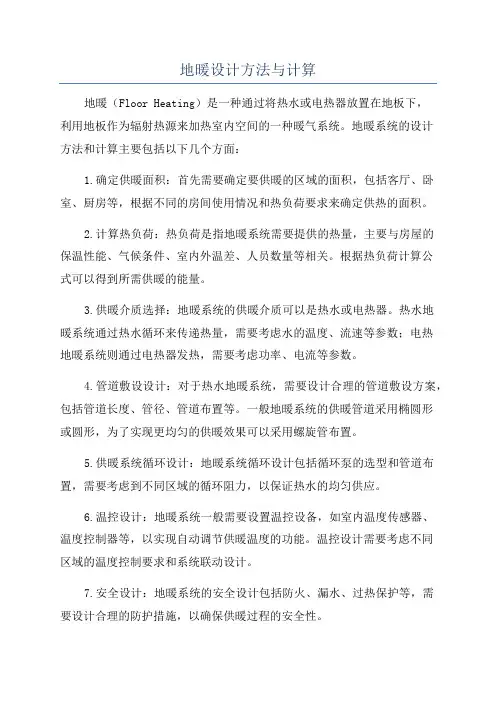 地暖设计方法与计算

地暖（Floor Heating）是一种通过将热水或电热器放置在地板下，利用地板作为辐射热源来加热室内空间的一种暖气系统。地暖系统的设计方法和计算主要包括以下几个方面：

1.确定供暖面积：首先需要确定要供暖的区域的面积，包括客厅、卧室、厨房等，根据不同的房间使用情况和热负荷要求来确定供热的面积。

2.计算热负荷：热负荷是指地暖系统需要提供的热量，主要与房屋的保温性能、气候条件、室内外温差、人员数量等相关。根据热负荷计算公式可以得到所需供暖的能量。

3.供暖介质选择：地暖系统的供暖介质可以是热水或电热器。热水地暖系统通过热水循环来传递热量，需要考虑水的温度、流速等参数；电热地暖系统则通过电热器发热，需要考虑功率、电流等参数。

4.管道敷设设计：对于热水地暖系统，需要设计合理的管道敷设方案，包括管道长度、管径、管道布置等。一般地暖系统的供暖管道采用椭圆形或圆形，为了实现更均匀的供暖效果可以采用螺旋管布置。

5.供暖系统循环设计：地暖系统循环设计包括循环泵的选型和管道布置，需要考虑到不同区域的循环阻力，以保证热水的均匀供应。

6.温控设计：地暖系统一般需要设置温控设备，如室内温度传感器、温度控制器等，以实现自动调节供暖温度的功能。温控设计需要考虑不同区域的温度控制要求和系统联动设计。

7.安全设计：地暖系统的安全设计包括防火、漏水、过热保护等，需要设计合理的防护措施，以确保供暖过程的安全性。